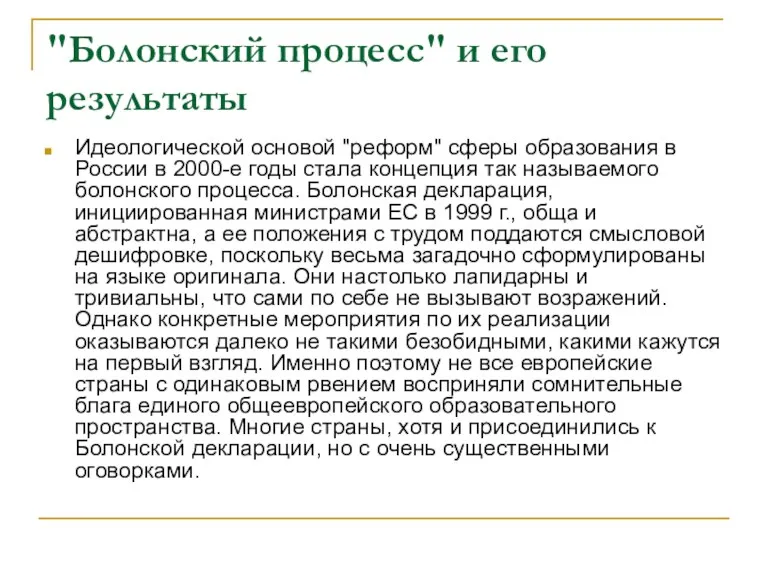 "Болонский процесс" и его результаты

Идеологической основой "реформ" сферы образования в России в 2000-е годы стала концепция так называемого болонского процесса. Болонская декларация, инициированная министрами ЕС в 1999 г., обща и абстрактна, а ее положения с трудом поддаются смысловой дешифровке, поскольку весьма загадочно сформулированы на языке оригинала. Они настолько лапидарны и тривиальны, что сами по себе не вызывают возражений. Однако конкретные мероприятия по их реализации оказываются далеко не такими безобидными, какими кажутся на первый взгляд. Именно поэтому не все европейские страны с одинаковым рвением восприняли сомнительные блага единого общеевропейского образовательного пространства. Многие страны, хотя и присоединились к Болонской декларации, но с очень существенными оговорками.